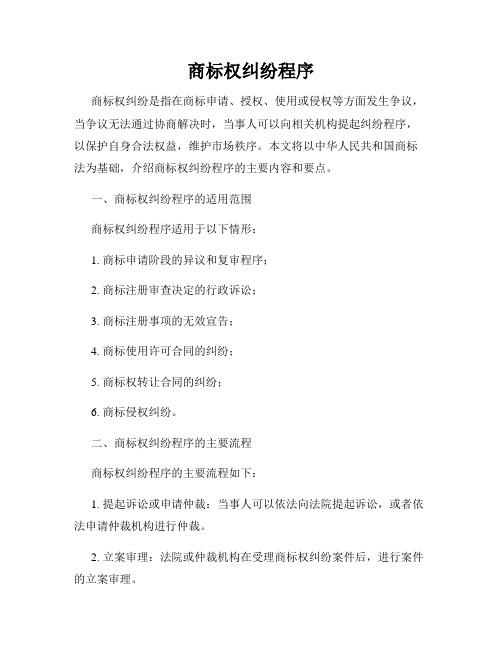 商标权纠纷程序

商标权纠纷是指在商标申请、授权、使用或侵权等方面发生争议，当争议无法通过协商解决时，当事人可以向相关机构提起纠纷程序，以保护自身合法权益，维护市场秩序。本文将以中华人民共和国商标法为基础，介绍商标权纠纷程序的主要内容和要点。

一、商标权纠纷程序的适用范围

商标权纠纷程序适用于以下情形：

1. 商标申请阶段的异议和复审程序；

2. 商标注册审查决定的行政诉讼；

3. 商标注册事项的无效宣告；

4. 商标使用许可合同的纠纷；

5. 商标权转让合同的纠纷；

6. 商标侵权纠纷。

二、商标权纠纷程序的主要流程

商标权纠纷程序的主要流程如下：

1. 提起诉讼或申请仲裁：当事人可以依法向法院提起诉讼，或者依法申请仲裁机构进行仲裁。

2. 立案审理：法院或仲裁机构在受理商标权纠纷案件后，进行案件的立案审理。